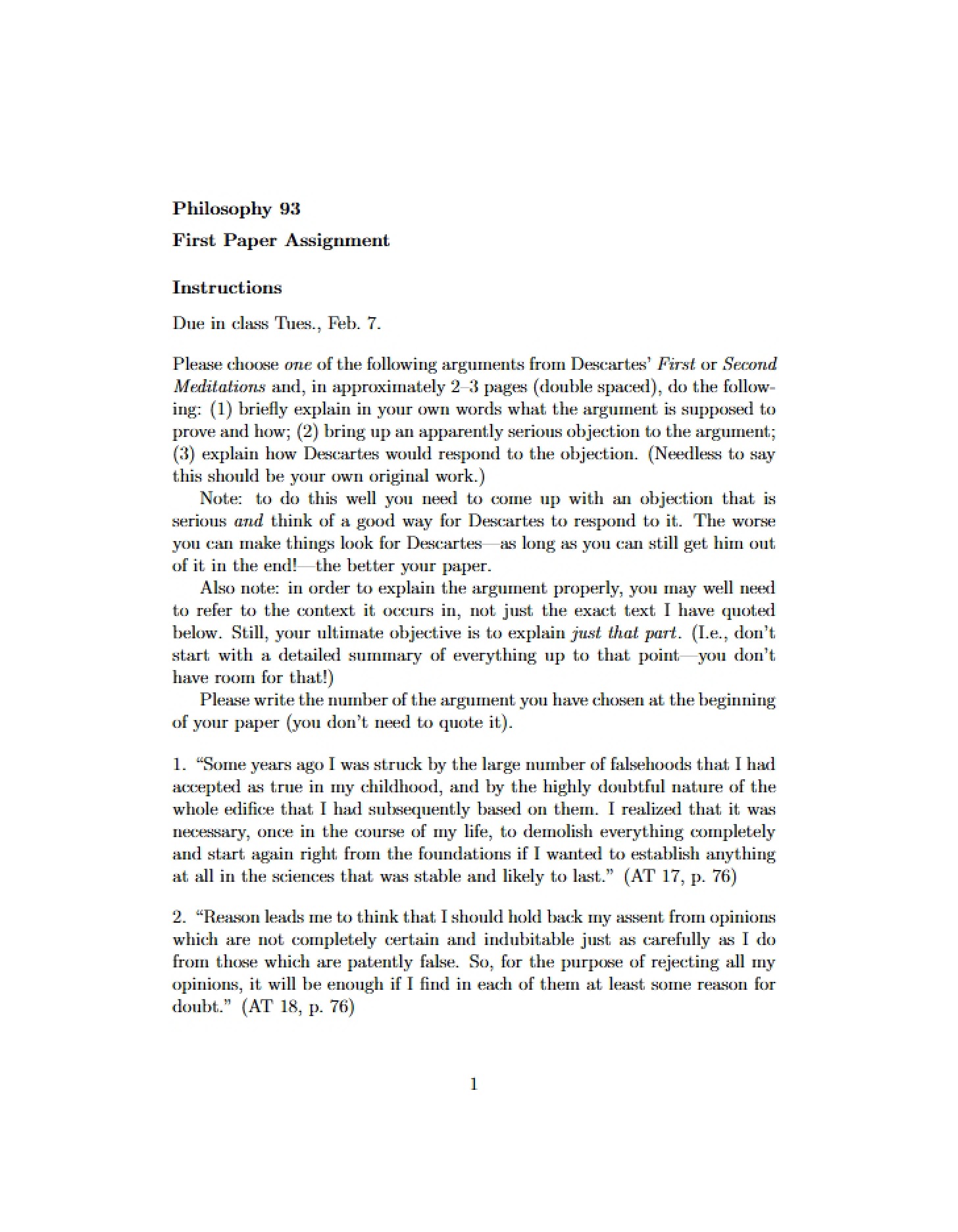 Philosophy 93

First Paper Assignment

Instructions

Due in class Tues., Feb. 7.

Please choose one of the following arguments from Descartes' First or Second Meditations and, in approximately 2–3 pages (double spaced), do the following: (1) briefly explain in your own words what the argument is supposed to prove and how; (2) bring up an apparently serious objection to the argument; (3) explain how Descartes would respond to the objection. (Needless to say this should be your own original work.)

Note: to do this well you need to come up with an objection that is serious and think of a good way for Descartes to respond to it. The worse you can make things look for Descartes—as long as you can still get him out of it in the end!—the better your paper.

Also note: in order to explain the argument properly, you may well need to refer to the context it occurs in, not just the exact text I have quoted below. Still, your ultimate objective is to explain just that part. (I.e., don't start with a detailed summary of everything up to that point—you don't have room for that!)

Please write the number of the argument you have chosen at the beginning of your paper (you don't need to quote it).

1. "Some years ago I was struck by the large number of falsehoods that I had accepted as true in my childhood, and by the highly doubtful nature of the whole edifice that I had subsequently based on them. I realized that it was necessary, once in the course of my life, to demolish everything completely and start again right from the foundations if I wanted to establish anything at all in the sciences that was stable and likely to last." (AT 17, p. 76)

2. "Reason leads me to think that I should hold back my assent from opinions which are not completely certain and indubitable just as carefully as I do from those which are patently false. So, for the purpose of rejecting all my opinions, it will be enough if I find in each of them at least some reason for doubt." (AT 18, p. 76)

1